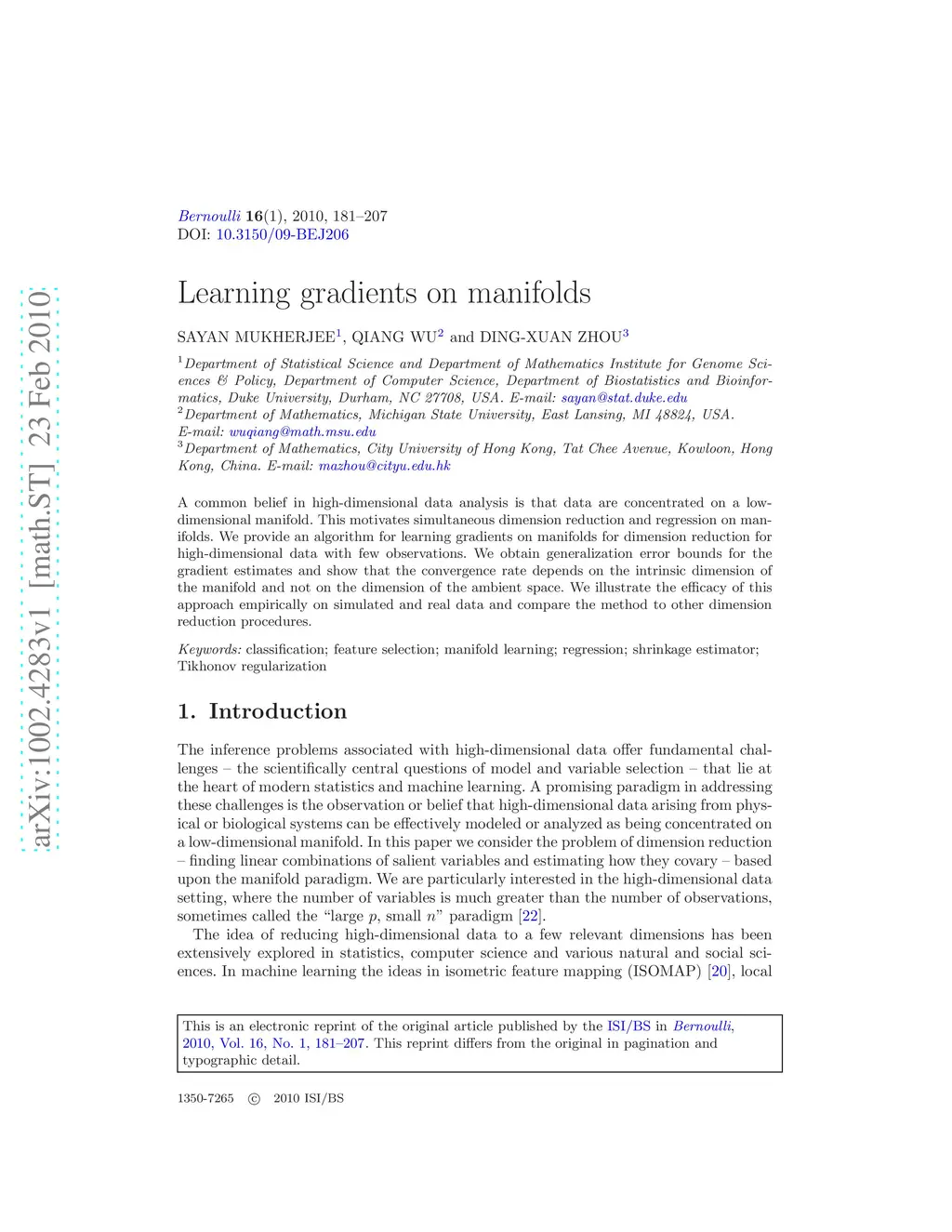 arXiv:1002.4283v1 [math.ST] 23 Feb 2010

Bernoulli 16(1), 2010, 181–207
DOI: 10.3150/09-BEJ206

Learning gradients on manifolds

SAYAN MUKHERJEE$^1$, QIANG WU$^2$ and DING-XUAN ZHOU$^3$

$^1$Department of Statistical Science and Department of Mathematics Institute for Genome Sciences & Policy, Department of Computer Science, Department of Biostatistics and Bioinformatics, Duke University, Durham, NC 27708, USA. E-mail: sayan@stat.duke.edu
$^2$Department of Mathematics, Michigan State University, East Lansing, MI 48824, USA. E-mail: wuqiang@math.msu.edu
$^3$Department of Mathematics, City University of Hong Kong, Tat Chee Avenue, Kowloon, Hong Kong, China. E-mail: mazhou@cityu.edu.hk

A common belief in high-dimensional data analysis is that data are concentrated on a low-dimensional manifold. This motivates simultaneous dimension reduction and regression on manifolds. We provide an algorithm for learning gradients on manifolds for dimension reduction for high-dimensional data with few observations. We obtain generalization error bounds for the gradient estimates and show that the convergence rate depends on the intrinsic dimension of the manifold and not on the dimension of the ambient space. We illustrate the efficacy of this approach empirically on simulated and real data and compare the method to other dimension reduction procedures.

Keywords: classification; feature selection; manifold learning; regression; shrinkage estimator; Tikhonov regularization

1. Introduction

The inference problems associated with high-dimensional data offer fundamental challenges – the scientifically central questions of model and variable selection – that lie at the heart of modern statistics and machine learning. A promising paradigm in addressing these challenges is the observation or belief that high-dimensional data arising from physical or biological systems can be effectively modeled or analyzed as being concentrated on a low-dimensional manifold. In this paper we consider the problem of dimension reduction – finding linear combinations of salient variables and estimating how they covary – based upon the manifold paradigm. We are particularly interested in the high-dimensional data setting, where the number of variables is much greater than the number of observations, sometimes called the "large $p$, small $n$" paradigm [22].

The idea of reducing high-dimensional data to a few relevant dimensions has been extensively explored in statistics, computer science and various natural and social sciences. In machine learning the ideas in isometric feature mapping (ISOMAP) [20], local

This is an electronic reprint of the original article published by the ISI/BS in Bernoulli, 2010, Vol. 16, No. 1, 181–207. This reprint differs from the original in pagination and typographic detail.

1350-7265 © 2010 ISI/BS